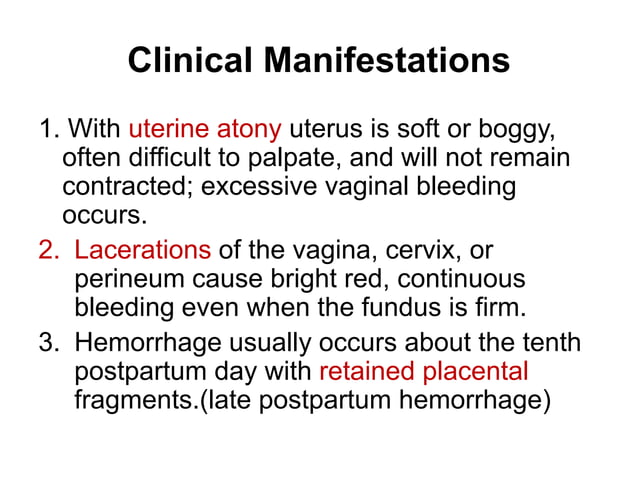 Clinical Manifestations

1. With uterine atony uterus is soft or boggy, often difficult to palpate, and will not remain contracted; excessive vaginal bleeding occurs.

2. Lacerations of the vagina, cervix, or perineum cause bright red, continuous bleeding even when the fundus is firm.

3. Hemorrhage usually occurs about the tenth postpartum day with retained placental fragments.(late postpartum hemorrhage)